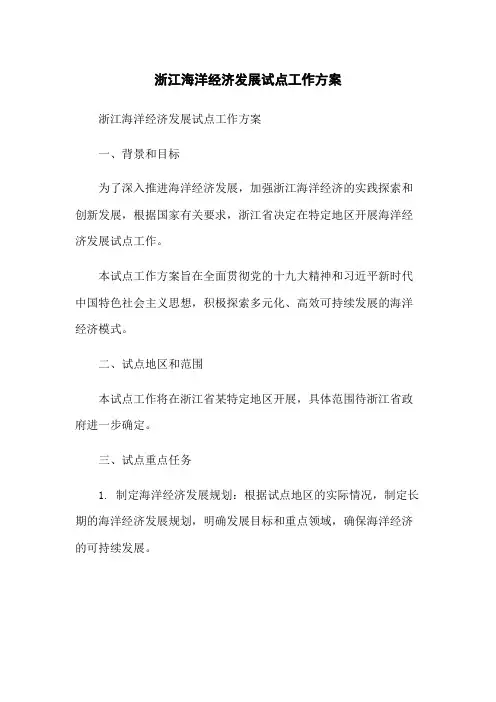 浙江海洋经济发展试点工作方案

浙江海洋经济发展试点工作方案

一、背景和目标

为了深入推进海洋经济发展，加强浙江海洋经济的实践探索和创新发展，根据国家有关要求，浙江省决定在特定地区开展海洋经济发展试点工作。

本试点工作方案旨在全面贯彻党的十九大精神和习近平新时代中国特色社会主义思想，积极探索多元化、高效可持续发展的海洋经济模式。

二、试点地区和范围

本试点工作将在浙江省某特定地区开展，具体范围待浙江省政府进一步确定。

三、试点重点任务

1. 制定海洋经济发展规划：根据试点地区的实际情况，制定长期的海洋经济发展规划，明确发展目标和重点领域，确保海洋经济的可持续发展。